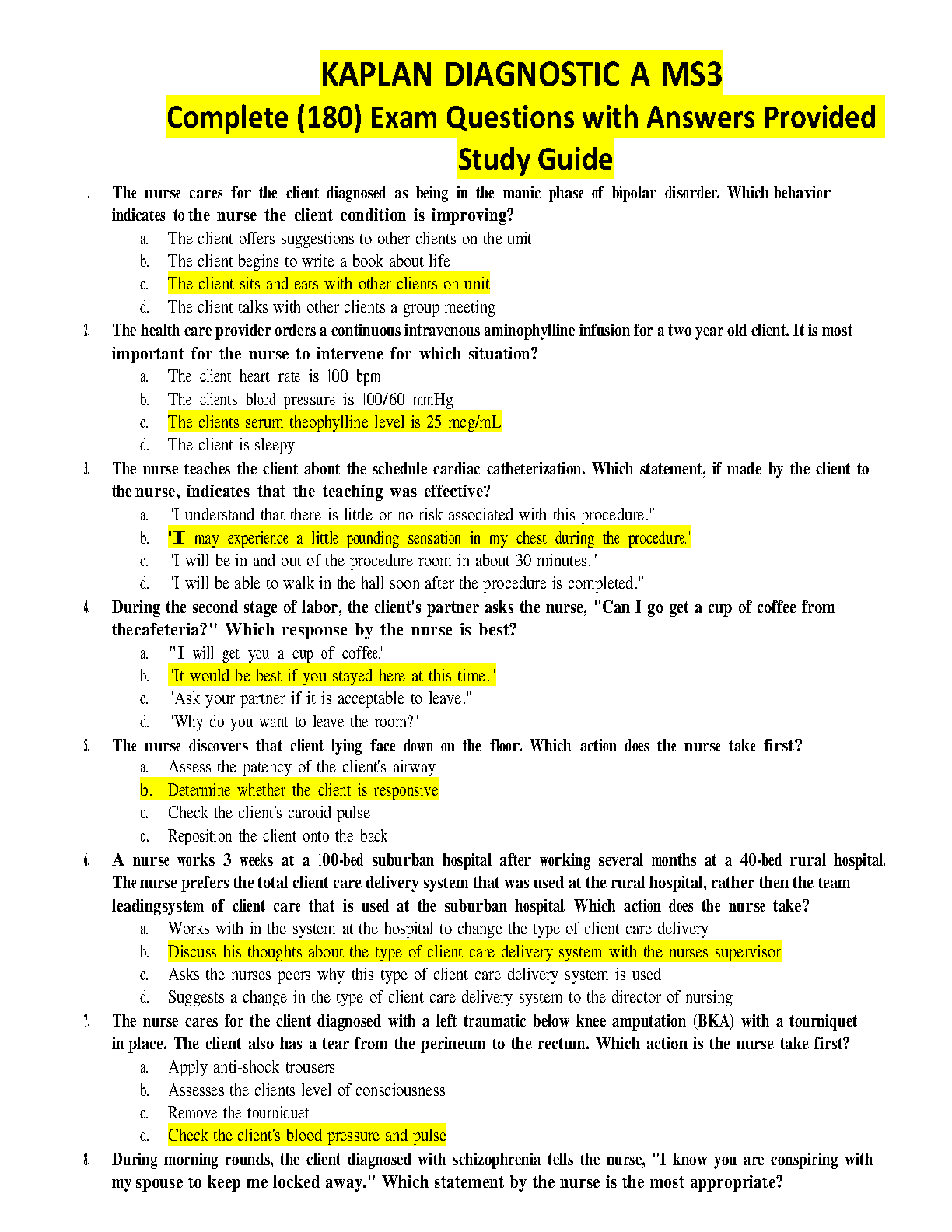 KAPLAN DIAGNOSTIC A MS3
Complete (180) Exam Questions with Answers Provided
Study Guide

1. The nurse cares for the client diagnosed as being in the manic phase of bipolar disorder. Which behavior indicates to the nurse the client condition is improving?
a. The client offers suggestions to other clients on the unit
b. The client begins to write a book about life
c. The client sits and eats with other clients on unit
d. The client talks with other clients a group meeting

2. The health care provider orders a continuous intravenous aminophylline infusion for a two year old client. It is most important for the nurse to intervene for which situation?
a. The client heart rate is 100 bpm
b. The clients blood pressure is 100/60 mmHg
c. The clients serum theophylline level is 25 mcg/mL
d. The client is sleepy

3. The nurse teaches the client about the schedule cardiac catheterization. Which statement, if made by the client to the nurse, indicates that the teaching was effective?
a. "I understand that there is little or no risk associated with this procedure."
b. "I may experience a little pounding sensation in my chest during the procedure."
c. "I will be in and out of the procedure room in about 30 minutes."
d. "I will be able to walk in the hall soon after the procedure is completed."

4. During the second stage of labor, the client's partner asks the nurse, "Can I go get a cup of coffee from thecafeteria?" Which response by the nurse is best?
a. "I will get you a cup of coffee."
b. "It would be best if you stayed here at this time."
c. "Ask your partner if it is acceptable to leave."
d. "Why do you want to leave the room?"

5. The nurse discovers that client lying face down on the floor. Which action does the nurse take first?
a. Assess the patency of the client's airway
b. Determine whether the client is responsive
c. Check the client's carotid pulse
d. Reposition the client onto the back

6. A nurse works 3 weeks at a 100-bed suburban hospital after working several months at a 40-bed rural hospital. The nurse prefers the total client care delivery system that was used at the rural hospital, rather then the team leadingsystem of client care that is used at the suburban hospital. Which action does the nurse take?
a. Works with in the system at the hospital to change the type of client care delivery
b. Discuss his thoughts about the type of client care delivery system with the nurses supervisor
c. Asks the nurses peers why this type of client care delivery system is used
d. Suggests a change in the type of client care delivery system to the director of nursing

7. The nurse cares for the client diagnosed with a left traumatic below knee amputation (BKA) with a tourniquet in place. The client also has a tear from the perineum to the rectum. Which action is the nurse take first?
a. Apply anti-shock trousers
b. Assesses the clients level of consciousness
c. Remove the tourniquet
d. Check the client's blood pressure and pulse

8. During morning rounds, the client diagnosed with schizophrenia tells the nurse, "I know you are conspiring with my spouse to keep me locked away." Which statement by the nurse is the most appropriate?